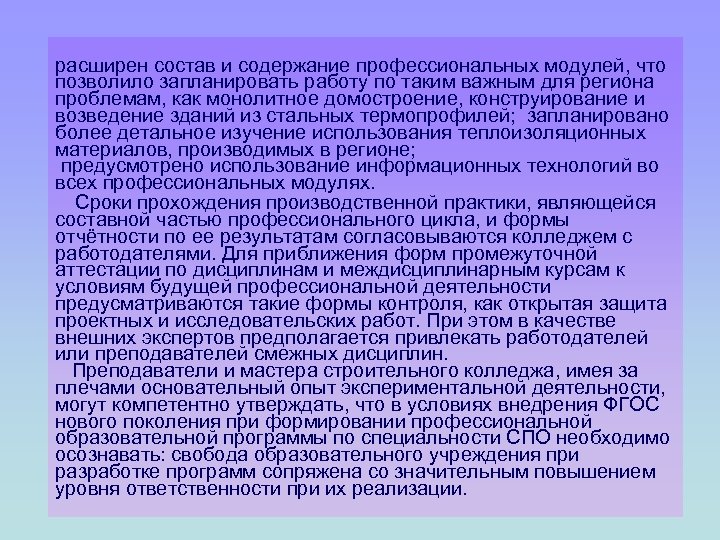 расширен состав и содержание профессиональных модулей, что позволило запланировать работу по таким важным для региона проблемам, как монолитное домостроение, конструирование и возведение зданий из стальных термопрофилей; запланировано более детальное изучение использования теплоизоляционных материалов, производимых в регионе;
предусмотрено использование информационных технологий во всех профессиональных модулях.

Сроки прохождения производственной практики, являющейся составной частью профессионального цикла, и формы отчётности по ее результатам согласовываются колледжем с работодателями. Для приближения форм промежуточной аттестации по дисциплинам и междисциплинарным курсам к условиям будущей профессиональной деятельности предусматриваются такие формы контроля, как открытая защита проектных и исследовательских работ. При этом в качестве внешних экспертов предполагается привлекать работодателей или преподавателей смежных дисциплин.

Преподаватели и мастера строительного колледжа, имея за плечами основательный опыт экспериментальной деятельности, могут компетентно утверждать, что в условиях внедрения ФГОС нового поколения при формировании профессиональной образовательной программы по специальности СПО необходимо осознавать: свобода образовательного учреждения при разработке программ сопряжена со значительным повышением уровня ответственности при их реализации.